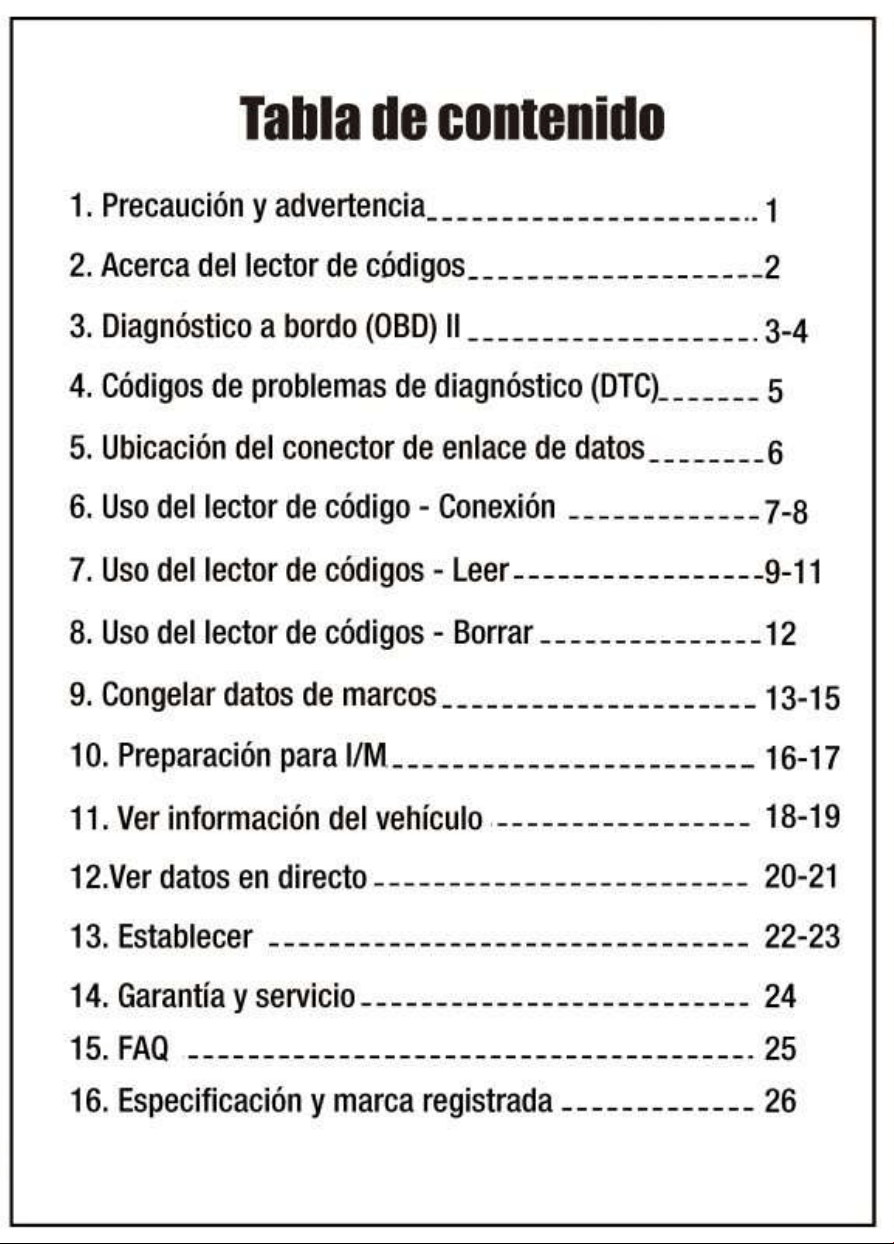 Tabla de contenido

1. Precaución y advertencia 1

2. Acerca del lector de códigos 2

3. Diagnóstico a bordo (OBD) II 3-4

4. Códigos de problemas de diagnóstico (DTC) 5

5. Ubicación del conector de enlace de datos 6

6. Uso del lector de código - Conexión 7-8

7. Uso del lector de códigos - Leer 9-11

8. Uso del lector de códigos - Borrar 12

9. Congelar datos de marcos 13-15

10. Preparación para I/M 16-17

11. Ver información del vehículo 18-19

12.Ver datos en directo 20-21

13. Establecer 22-23

14. Garantía y servicio 24

15. FAQ 25

16. Especificación y marca registrada 26